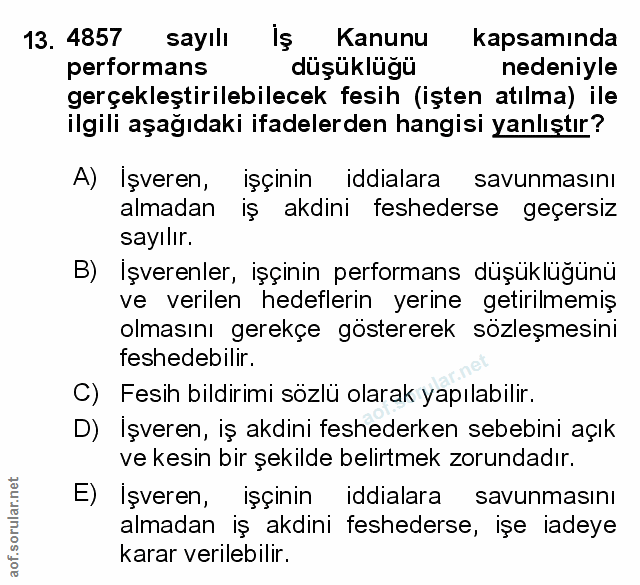 13. 4857 sayılı İş Kanunu kapsamında performans düşüklüğü nedeniyle gerçekleştirilebilecek fesih (işten atılma) ile ilgili aşağıdaki ifadelerden hangisi yanlıştır?

A) İşveren, işçinin iddialara savunmasını almadan iş akdini feshederse geçersiz sayılır.

B) İşverenler, işçinin performans düşüklüğünü ve verilen hedeflerin yerine getirilmemiş olmasını gerekçe göstererek sözleşmesini feshedebilir.

C) Fesih bildirimi sözlü olarak yapılabilir.

D) İşveren, iş akdini feshederken sebebini açık ve kesin bir şekilde belirtmek zorundadır.

E) İşveren, işçinin iddialara savunmasını almadan iş akdini feshederse, işe iadeye karar verilebilir.

aof.sorular.net

aof.sorular.net